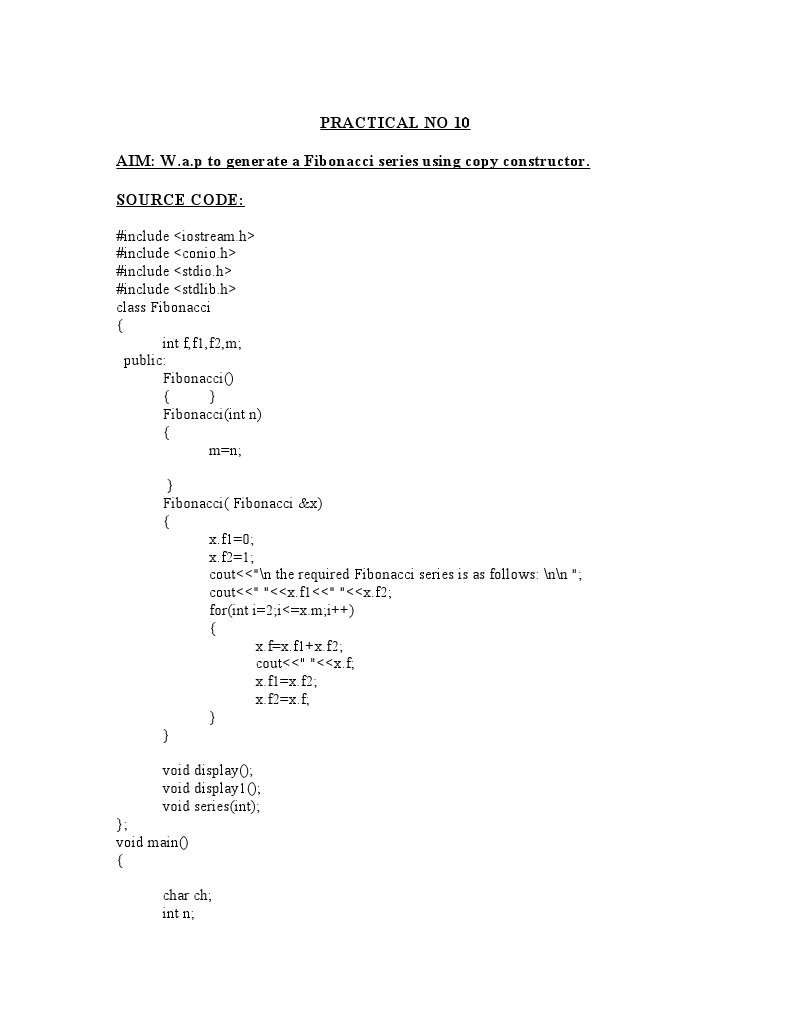 PRACTICAL NO 10

AIM: W.a.p to generate a Fibonacci series using copy constructor.

SOURCE CODE:

#include <iostream.h>
#include <conio.h>
#include <stdio.h>
#include <stdlib.h>
class Fibonacci
{
int f,f1,f2,m;
public:
Fibonacci()
{ }
Fibonacci(int n)
{
m=n;

}
Fibonacci( Fibonacci &x)
{
x.f1=0;
x.f2=1;
cout<<"\n the required Fibonacci series is as follows: \n\n ";
cout<<" "<<x.f1<<" "<<x.f2;
for(int i=2;i<=x.m;i++)
{
x.f=x.f1+x.f2;
cout<<" "<<x.f;
x.f1=x.f2;
x.f2=x.f;
}
}

void display();
void display1();
void series(int);
};
void main()
{

char ch;
int n;